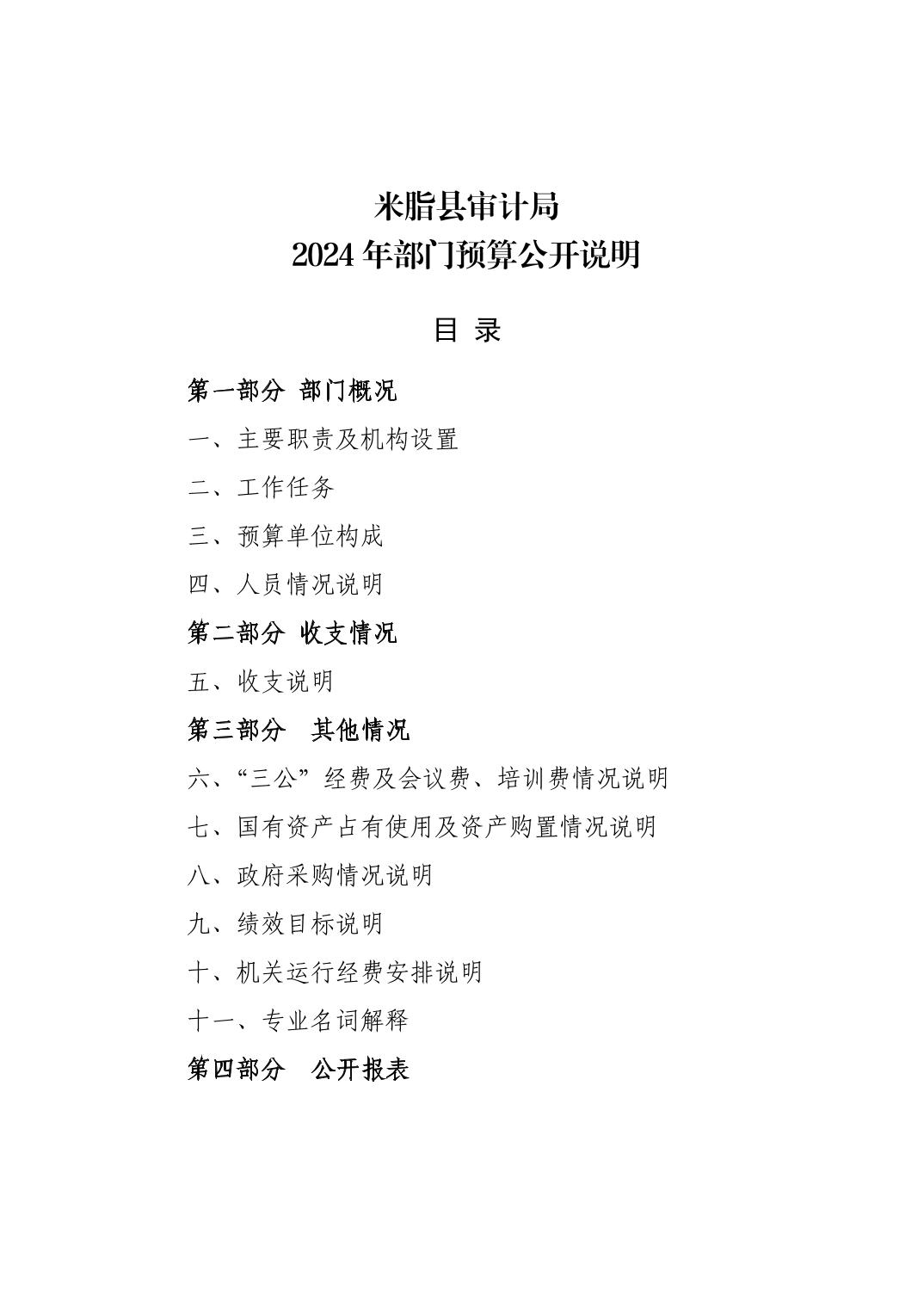 米脂县审计局
2024 年部门预算公开说明

目 录

第一部分 部门概况

一、主要职责及机构设置

二、工作任务

三、预算单位构成

四、人员情况说明

第二部分 收支情况

五、收支说明

第三部分 其他情况

六、“三公”经费及会议费、培训费情况说明

七、国有资产占有使用及资产购置情况说明

八、政府采购情况说明

九、绩效目标说明

十、机关运行经费安排说明

十一、专业名词解释

第四部分 公开报表